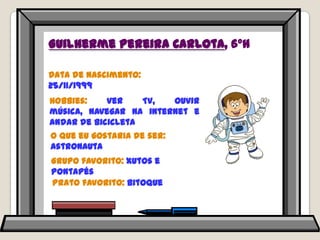 GUILHERME PEREIRA CARLOTA, 6ºH

DATA DE NASCIMENTO: 25/11/1999

HOBBIES: VER TV, OUVIR MÚSICA, NAVEGAR NA INTERNET E ANDAR DE BICICLETA

O QUE EU GOSTARIA DE SER: ASTRONAUTA

GRUPO FAVORITO: XUTOS E PONTAPÉS

PRATO FAVORITO: BITOQUE